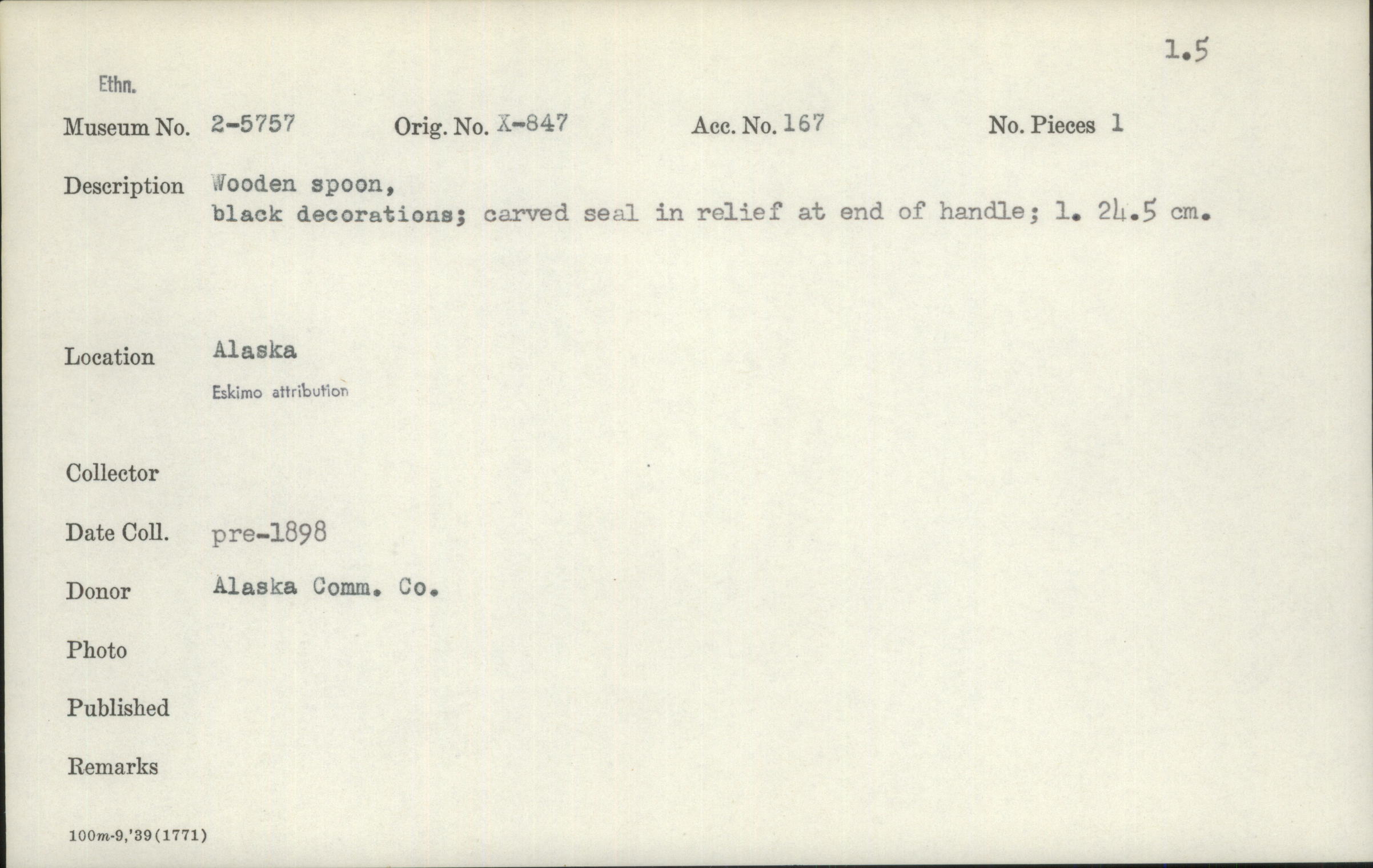 1.5

Ethn.

Museum No. 2-5757    Orig. No. X-847    Acc. No. 167    No. Pieces 1

Description Wooden spoon,
black decorations; carved seal in relief at end of handle; l. 24.5 cm.

Location Alaska
Eskimo attribution

Collector

Date Coll. pre-1898

Donor Alaska Comm. Co.

Photo

Published

Remarks

100m-9,'39(1771)